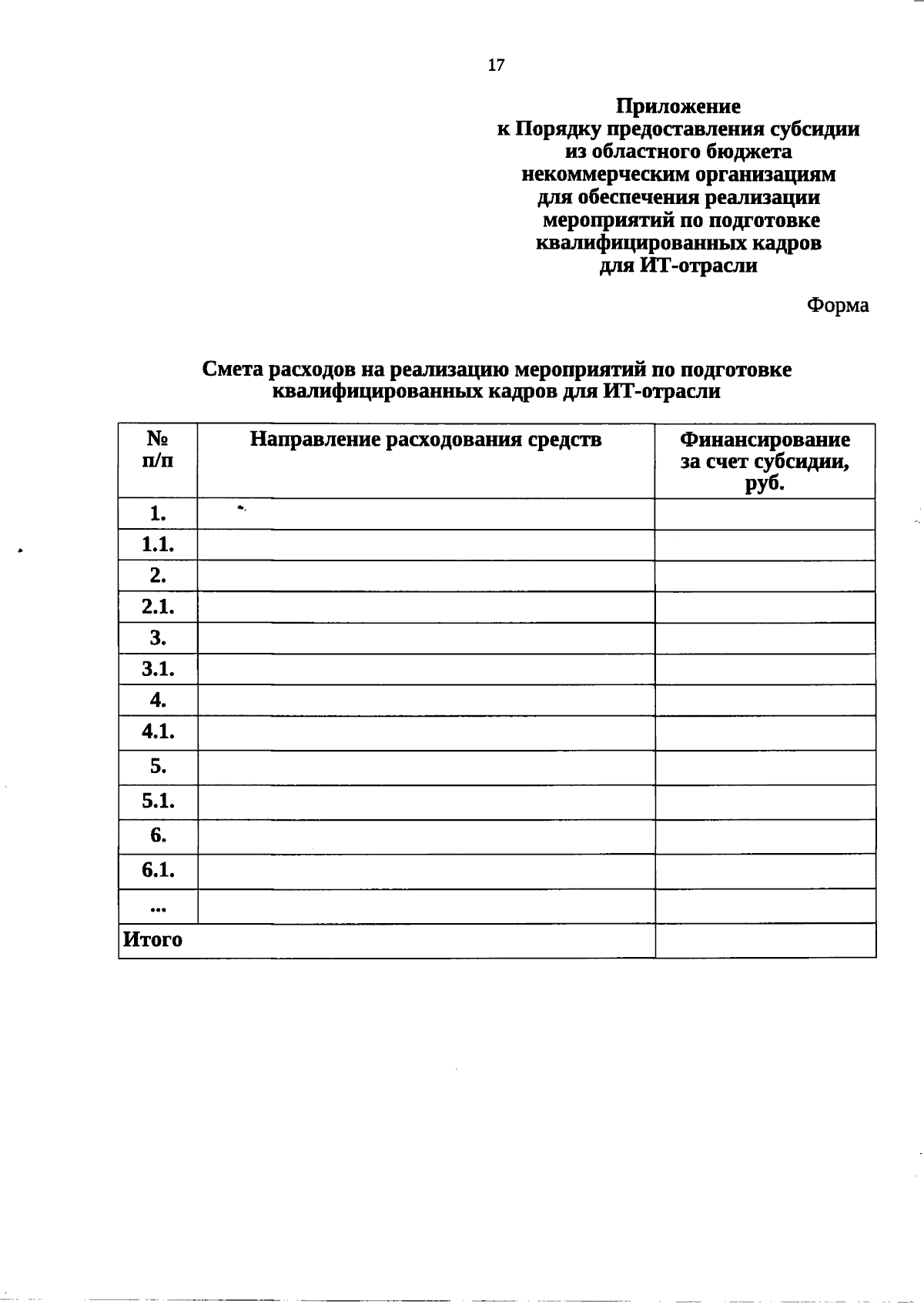 17

Приложение
к Порядку предоставления субсидии из областного бюджета некоммерческим организациям для обеспечения реализации мероприятий по подготовке квалифицированных кадров для ИТ-отрасли

Форма

Смета расходов на реализацию мероприятий по подготовке квалифицированных кадров для ИТ-отрасли

| № п/п | Направление расходования средств | Финансирование за счет субсидии, руб. |
|---|---|---|
| 1. | | |
| 1.1. | | |
| 2. | | |
| 2.1. | | |
| 3. | | |
| 3.1. | | |
| 4. | | |
| 4.1. | | |
| 5. | | |
| 5.1. | | |
| 6. | | |
| 6.1. | | |
| ... | | |
| Итого | | |